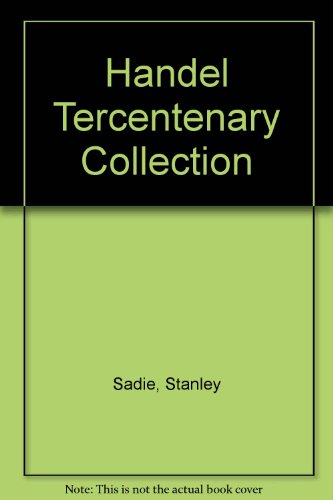 Handel Tercentenary Collection

Sadie, Stanley

Note: This is not the actual book cover